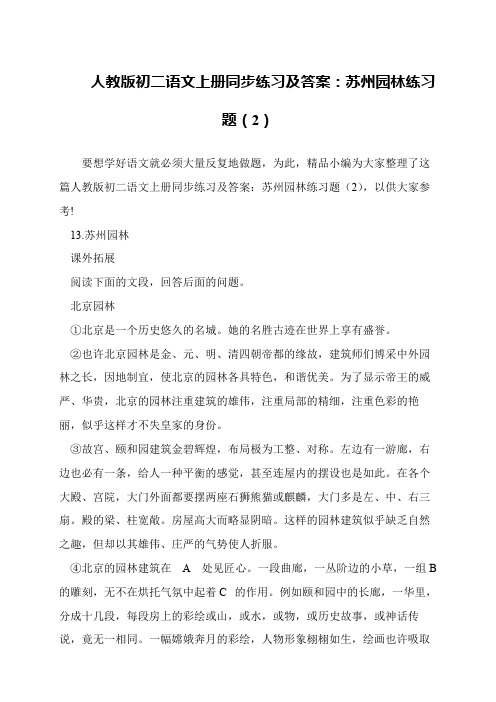 人教版初二语文上册同步练习及答案：苏州园林练习题（2）

要想学好语文就必须大量反复地做题，为此，精品小编为大家整理了这篇人教版初二语文上册同步练习及答案：苏州园林练习题（2），以供大家参考!

13.苏州园林

课外拓展

阅读下面的文段，回答后面的问题。

北京园林

①北京是一个历史悠久的名城。她的名胜古迹在世界上享有盛誉。

②也许北京园林是金、元、明、清四朝帝都的缘故，建筑师们博采中外园林之长，因地制宜，使北京的园林各具特色，和谐优美。为了显示帝王的威严、华贵，北京的园林注重建筑的雄伟，注重局部的精细，注重色彩的艳丽，似乎这样才不失皇家的身份。

③故宫、颐和园建筑金碧辉煌，布局极为工整、对称。左边有一游廊，右边也必有一条，给人一种平衡的感觉，甚至连屋内的摆设也是如此。在各个大殿、宫院，大门外面都要摆两座石狮熊猫或麒麟，大门多是左、中、右三扇。殿的梁、柱宽敞。房屋高大而略显阴暗。这样的园林建筑似乎缺乏自然之趣，但却以其雄伟、庄严的气势使人折服。

④北京的园林建筑在 A 处见匠心。一段曲廊，一丛阶边的小草，一组 B 的雕刻，无不在烘托气氛中起着 C 的作用。例如颐和园中的长廊，一华里，分成十几段，每段房上的彩绘或山，或水，或物，或历史故事，或神话传说，竟无一相同。一幅嫦娥奔月的彩绘，人物形象栩栩如生，绘画也许吸取